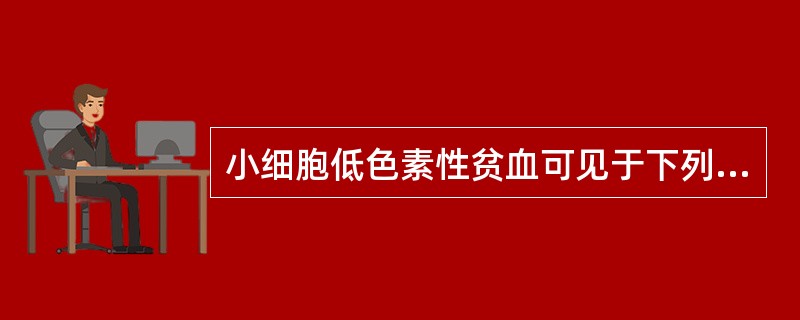 小细胞低色素性贫血可见于下列...